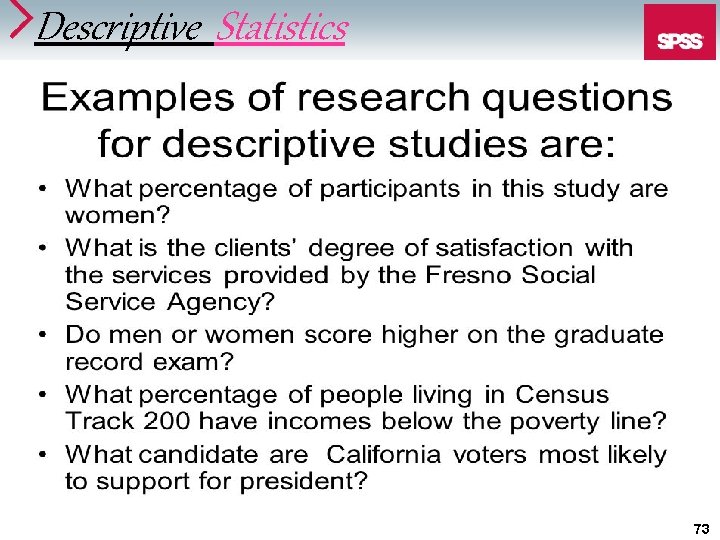 Descriptive Statistics

SPSS

Examples of research questions for descriptive studies are:

• What percentage of participants in this study are women?
• What is the clients' degree of satisfaction with the services provided by the Fresno Social Service Agency?
• Do men or women score higher on the graduate record exam?
• What percentage of people living in Census Track 200 have incomes below the poverty line?
• What candidate are California voters most likely to support for president?

73